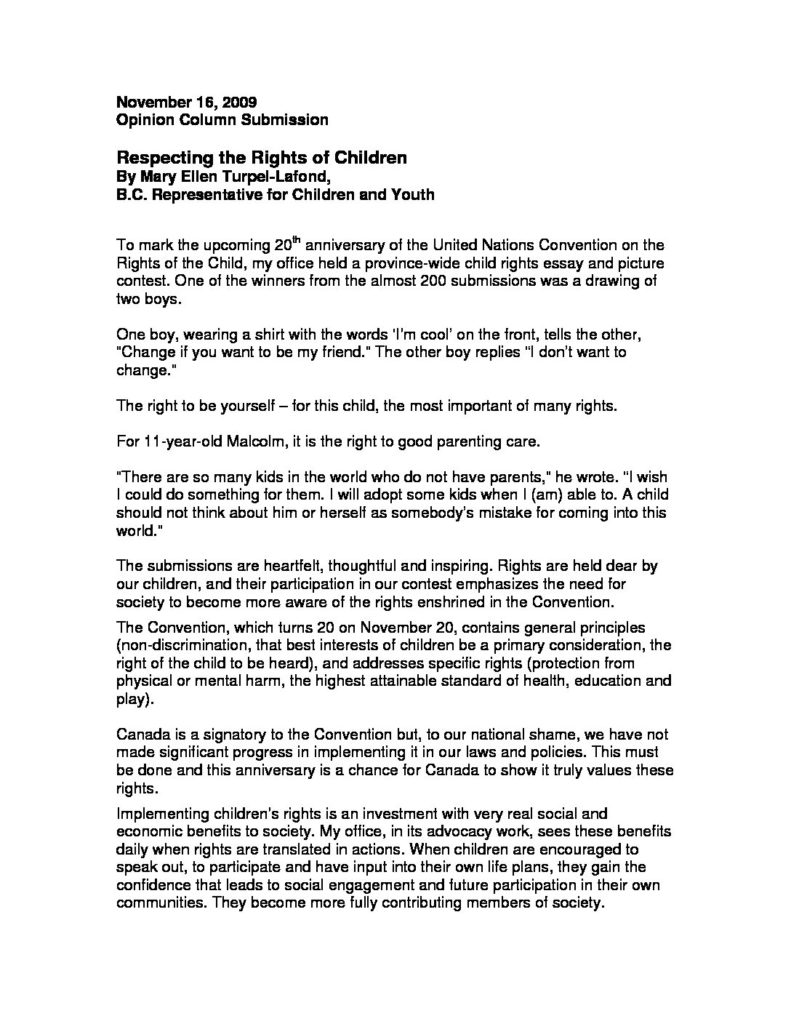 November 16, 2009
Opinion Column Submission

Respecting the Rights of Children
By Mary Ellen Turpel-Lafond,
B.C. Representative for Children and Youth

To mark the upcoming 20$^{th}$ anniversary of the United Nations Convention on the Rights of the Child, my office held a province-wide child rights essay and picture contest. One of the winners from the almost 200 submissions was a drawing of two boys.

One boy, wearing a shirt with the words 'I'm cool' on the front, tells the other, "Change if you want to be my friend." The other boy replies "I don't want to change."

The right to be yourself – for this child, the most important of many rights.

For 11-year-old Malcolm, it is the right to good parenting care.

"There are so many kids in the world who do not have parents," he wrote. "I wish I could do something for them. I will adopt some kids when I (am) able to. A child should not think about him or herself as somebody's mistake for coming into this world."

The submissions are heartfelt, thoughtful and inspiring. Rights are held dear by our children, and their participation in our contest emphasizes the need for society to become more aware of the rights enshrined in the Convention.

The Convention, which turns 20 on November 20, contains general principles (non-discrimination, that best interests of children be a primary consideration, the right of the child to be heard), and addresses specific rights (protection from physical or mental harm, the highest attainable standard of health, education and play).

Canada is a signatory to the Convention but, to our national shame, we have not made significant progress in implementing it in our laws and policies. This must be done and this anniversary is a chance for Canada to show it truly values these rights.

Implementing children's rights is an investment with very real social and economic benefits to society. My office, in its advocacy work, sees these benefits daily when rights are translated in actions. When children are encouraged to speak out, to participate and have input into their own life plans, they gain the confidence that leads to social engagement and future participation in their own communities. They become more fully contributing members of society.